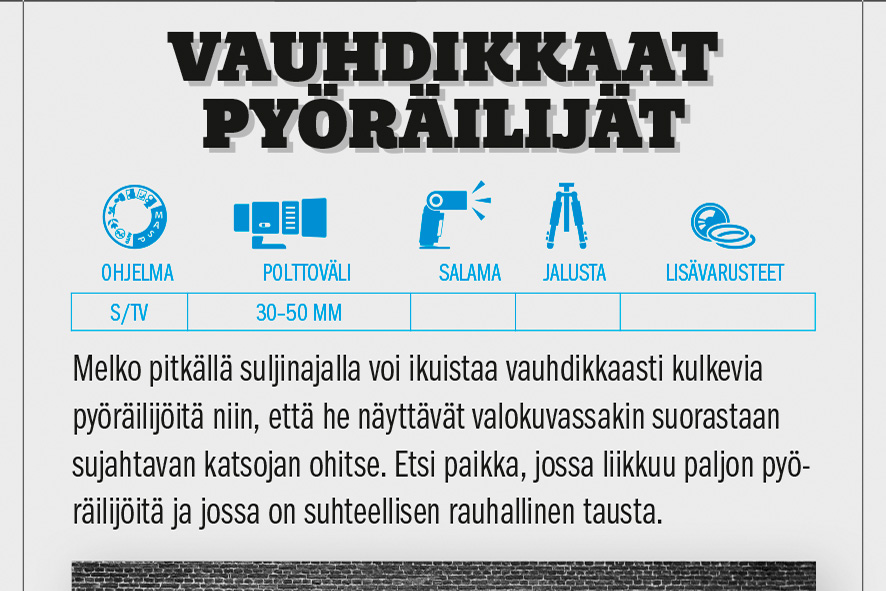 VAUHDIKKAAT PYÖRÄILIJÄT

| OHJELMA | POLTTOVÄLI | SALAMA | JALUSTA | LISÄVARUSTEET |
|---|---|---|---|---|
| S/TV | 30-50 MM | | | |

Melko pitkällä suljinajalla voi ikuistaa vauhdikkaasti kulkevia pyöräilijöitä niin, että he näyttävät valokuvassakin suorastaan sujahtavan katsojan ohitse. Etsi paikka, jossa liikkuu paljon pyöräilijöitä ja jossa on suhteellisen rauhallinen tausta.